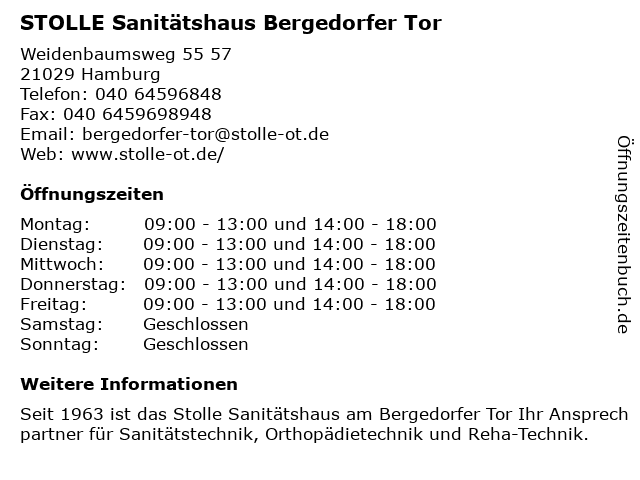 STOLLE Sanitätshaus Bergedorfer Tor

Weidenbaumsweg 55 57
21029 Hamburg
Telefon: 040 64596848
Fax: 040 6459698948
Email: bergedorfer-tor@stolle-ot.de
Web: www.stolle-ot.de/

Öffnungszeiten

| | |
|---|---|
| Montag: | 09:00 - 13:00 und 14:00 - 18:00 |
| Dienstag: | 09:00 - 13:00 und 14:00 - 18:00 |
| Mittwoch: | 09:00 - 13:00 und 14:00 - 18:00 |
| Donnerstag: | 09:00 - 13:00 und 14:00 - 18:00 |
| Freitag: | 09:00 - 13:00 und 14:00 - 18:00 |
| Samstag: | Geschlossen |
| Sonntag: | Geschlossen |

Weitere Informationen

Seit 1963 ist das Stolle Sanitätshaus am Bergedorfer Tor Ihr Ansprech partner für Sanitätstechnik, Orthopädietechnik und Reha-Technik.

Öffnungszeitenbuch.de